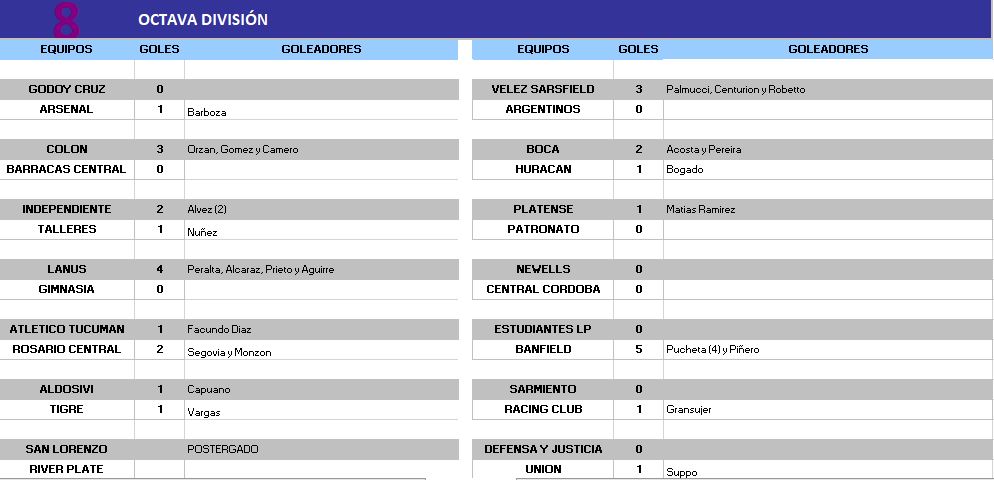 8 OCTAVA DIVISIÓN

| EQUIPOS | GOLES | GOLEADORES |
|---|---|---|
| GODOY CRUZ | 0 | |
| ARSENAL | 1 | Barboza |
| COLON | 3 | Orzan, Gomez y Camero |
| BARRACAS CENTRAL | 0 | |
| INDEPENDIENTE | 2 | Alvez (2) |
| TALLERES | 1 | Nuñez |
| LANUS | 4 | Peralta, Alcaraz, Prieto y Aguirre |
| GIMNASIA | 0 | |
| ATLETICO TUCUMAN | 1 | Facundo Diaz |
| ROSARIO CENTRAL | 2 | Segovia y Monzon |
| ALDOSIVI | 1 | Capuano |
| TIGRE | 1 | Vargas |
| SAN LORENZO | | POSTERGADO |
| RIVER PLATE | | |

| EQUIPOS | GOLES | GOLEADORES |
|---|---|---|
| VELEZ SARSFIELD | 3 | Palmucci, Centurion y Robetto |
| ARGENTINOS | 0 | |
| BOCA | 2 | Acosta y Pereira |
| HURACAN | 1 | Bogado |
| PLATENSE | 1 | Matias Ramirez |
| PATRONATO | 0 | |
| NEWELLS | 0 | |
| CENTRAL CORDOBA | 0 | |
| ESTUDIANTES LP | 0 | |
| BANFIELD | 5 | Pucheta (4) y Piñero |
| SARMIENTO | 0 | |
| RACING CLUB | 1 | Gransujer |
| DEFENSA Y JUSTICIA | 0 | |
| UNION | 1 | Suppo |